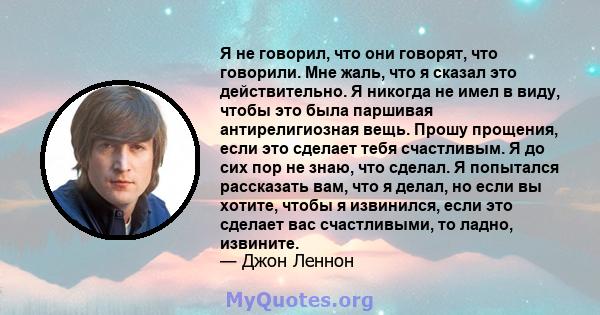 Я не говорил, что они говорят, что говорили. Мне жаль, что я сказал это действительно. Я никогда не имел в виду, чтобы это была паршивая антирелигиозная вещь. Прошу прощения, если это сделает тебя счастливым. Я до сих пор не знаю, что сделал. Я попытался рассказать вам, что я делал, но если вы хотите, чтобы я извинился, если это сделает вас счастливыми, то ладно, извините.
— Джон Леннон

MyQuotes.org